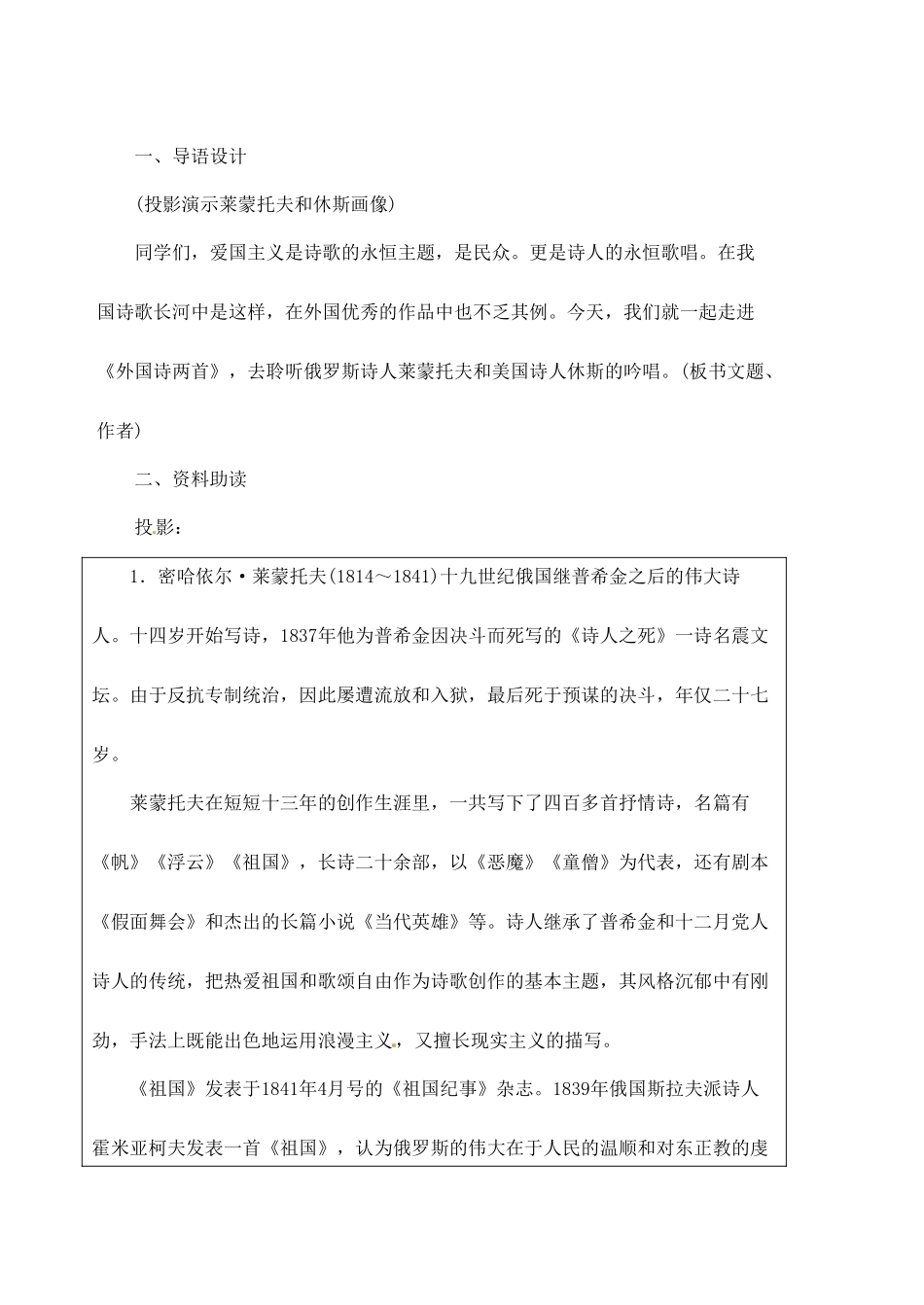 一、导语设计

(投影演示莱蒙托夫和休斯画像)

同学们，爱国主义是诗歌的永恒主题，是民众。更是诗人的永恒歌唱。在我国诗歌长河中是这样，在外国优秀的作品中也不乏其例。今天，我们就一起走进《外国诗两首》，去聆听俄罗斯诗人莱蒙托夫和美国诗人休斯的吟唱。(板书文题、作者)

二、资料助读

投影：

1．密哈依尔·莱蒙托夫(1814～1841)十九世纪俄国继普希金之后的伟大诗人。十四岁开始写诗，1837年他为普希金因决斗而死写的《诗人之死》一诗名震文坛。由于反抗专制统治，因此屡遭流放和入狱，最后死于预谋的决斗，年仅二十七岁。

莱蒙托夫在短短十三年的创作生涯里，一共写下了四百多首抒情诗，名篇有《帆》《浮云》《祖国》，长诗二十余部，以《恶魔》《童僧》为代表，还有剧本《假面舞会》和杰出的长篇小说《当代英雄》等。诗人继承了普希金和十二月党人诗人的传统，把热爱祖国和歌颂自由作为诗歌创作的基本主题，其风格沉郁中有刚劲，手法上既能出色地运用浪漫主义，又擅长现实主义的描写。

《祖国》发表于1841年4月号的《祖国纪事》杂志。1839年俄国斯拉夫派诗人霍米亚柯夫发表一首《祖国》，认为俄罗斯的伟大在于人民的温顺和对东正教的虔